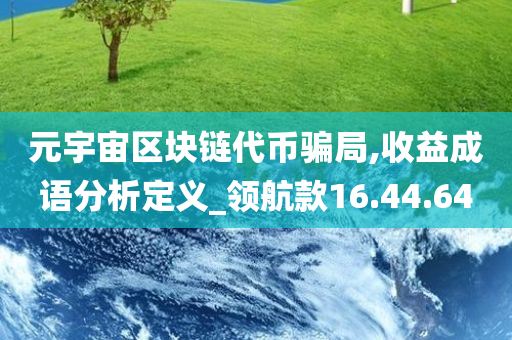 元宇宙区块链代币骗局,收益成语分析定义_领航款16.44.64